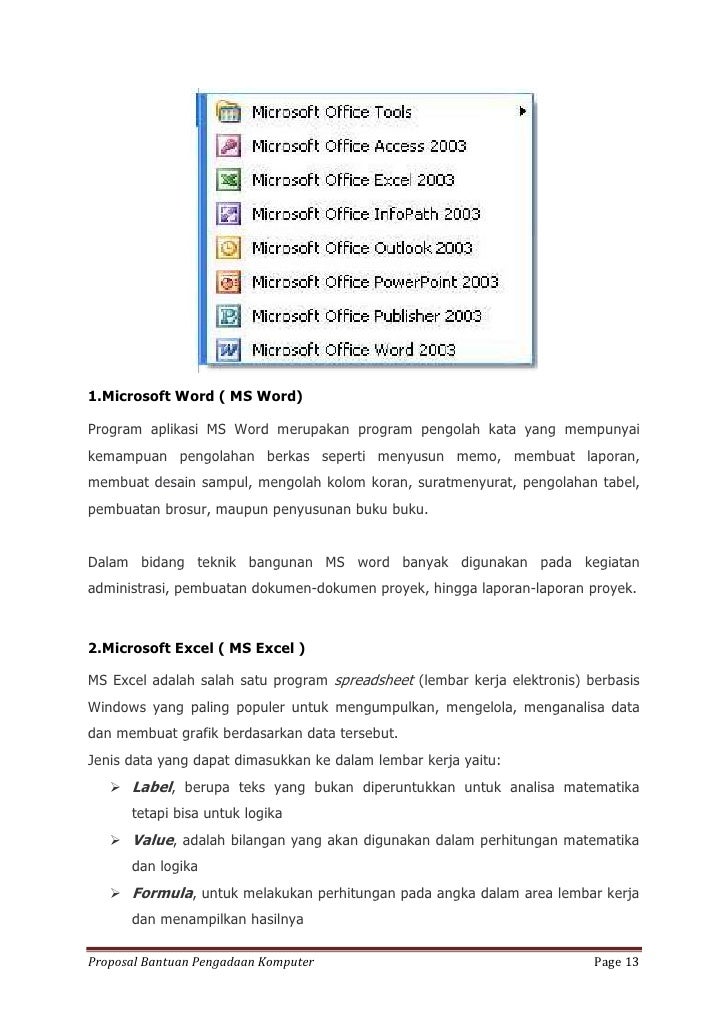 Microsoft Office Tools
Microsoft Office Access 2003
Microsoft Office Excel 2003
Microsoft Office InfoPath 2003
Microsoft Office Outlook 2003
Microsoft Office PowerPoint 2003
Microsoft Office Publisher 2003
Microsoft Office Word 2003

1.Microsoft Word ( MS Word)

Program aplikasi MS Word merupakan program pengolah kata yang mempunyai kemampuan pengolahan berkas seperti menyusun memo, membuat laporan, membuat desain sampul, mengolah kolom koran, suratmenyurat, pengolahan tabel, pembuatan brosur, maupun penyusunan buku buku.

Dalam bidang teknik bangunan MS word banyak digunakan pada kegiatan administrasi, pembuatan dokumen-dokumen proyek, hingga laporan-laporan proyek.

2.Microsoft Excel ( MS Excel )

MS Excel adalah salah satu program spreadsheet (lembar kerja elektronis) berbasis Windows yang paling populer untuk mengumpulkan, mengelola, menganalisa data dan membuat grafik berdasarkan data tersebut.
Jenis data yang dapat dimasukkan ke dalam lembar kerja yaitu:

➢ Label, berupa teks yang bukan diperuntukkan untuk analisa matematika tetapi bisa untuk logika
➢ Value, adalah bilangan yang akan digunakan dalam perhitungan matematika dan logika
➢ Formula, untuk melakukan perhitungan pada angka dalam area lembar kerja dan menampilkan hasilnya

Proposal Bantuan Pengadaan Komputer Page 13